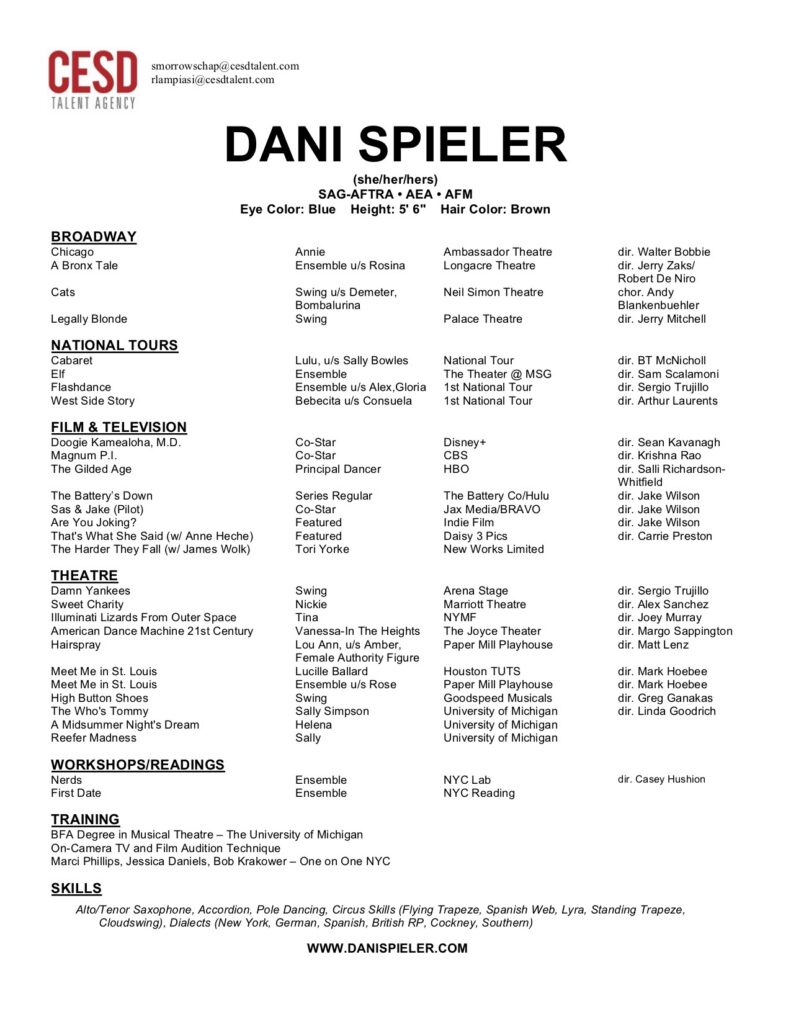 CESD
TALENT AGENCY

smorrowschap@cesdtalent.com
rlampiasi@cesdtalent.com

DANI SPIELER

(she/her/hers)
SAG-AFTRA • AEA • AFM
Eye Color: Blue Height: 5' 6" Hair Color: Brown

BROADWAY

| | | | |
|---|---|---|---|
| Chicago | Annie | Ambassador Theatre | dir. Walter Bobbie |
| A Bronx Tale | Ensemble u/s Rosina | Longacre Theatre | dir. Jerry Zaks/ Robert De Niro |
| Cats | Swing u/s Demeter, Bombalurina | Neil Simon Theatre | chor. Andy Blankenbuehler |
| Legally Blonde | Swing | Palace Theatre | dir. Jerry Mitchell |

NATIONAL TOURS

| | | | |
|---|---|---|---|
| Cabaret | Lulu, u/s Sally Bowles | National Tour | dir. BT McNicholl |
| Elf | Ensemble | The Theater @ MSG | dir. Sam Scalamoni |
| Flashdance | Ensemble u/s Alex,Gloria | 1st National Tour | dir. Sergio Trujillo |
| West Side Story | Bebecita u/s Consuela | 1st National Tour | dir. Arthur Laurents |

FILM & TELEVISION

| | | | |
|---|---|---|---|
| Doogie Kamealoha, M.D. | Co-Star | Disney+ | dir. Sean Kavanagh |
| Magnum P.I. | Co-Star | CBS | dir. Krishna Rao |
| The Gilded Age | Principal Dancer | HBO | dir. Salli Richardson-Whitfield |
| The Battery's Down | Series Regular | The Battery Co/Hulu | dir. Jake Wilson |
| Sas & Jake (Pilot) | Co-Star | Jax Media/BRAVO | dir. Jake Wilson |
| Are You Joking? | Featured | Indie Film | dir. Jake Wilson |
| That's What She Said (w/ Anne Heche) | Featured | Daisy 3 Pics | dir. Carrie Preston |
| The Harder They Fall (w/ James Wolk) | Tori Yorke | New Works Limited | |

THEATRE

| | | | |
|---|---|---|---|
| Damn Yankees | Swing | Arena Stage | dir. Sergio Trujillo |
| Sweet Charity | Nickie | Marriott Theatre | dir. Alex Sanchez |
| Illuminati Lizards From Outer Space | Tina | NYMF | dir. Joey Murray |
| American Dance Machine 21st Century | Vanessa-In The Heights | The Joyce Theater | dir. Margo Sappington |
| Hairspray | Lou Ann, u/s Amber, Female Authority Figure | Paper Mill Playhouse | dir. Matt Lenz |
| Meet Me in St. Louis | Lucille Ballard | Houston TUTS | dir. Mark Hoebee |
| Meet Me in St. Louis | Ensemble u/s Rose | Paper Mill Playhouse | dir. Mark Hoebee |
| High Button Shoes | Swing | Goodspeed Musicals | dir. Greg Ganakas |
| The Who's Tommy | Sally Simpson | University of Michigan | dir. Linda Goodrich |
| A Midsummer Night's Dream | Helena | University of Michigan | |
| Reefer Madness | Sally | University of Michigan | |

WORKSHOPS/READINGS

| | | | |
|---|---|---|---|
| Nerds | Ensemble | NYC Lab | dir. Casey Hushion |
| First Date | Ensemble | NYC Reading | |

TRAINING
BFA Degree in Musical Theatre – The University of Michigan
On-Camera TV and Film Audition Technique
Marci Phillips, Jessica Daniels, Bob Krakower – One on One NYC

SKILLS
Alto/Tenor Saxophone, Accordion, Pole Dancing, Circus Skills (Flying Trapeze, Spanish Web, Lyra, Standing Trapeze, Cloudswing), Dialects (New York, German, Spanish, British RP, Cockney, Southern)

WWW.DANISPIELER.COM